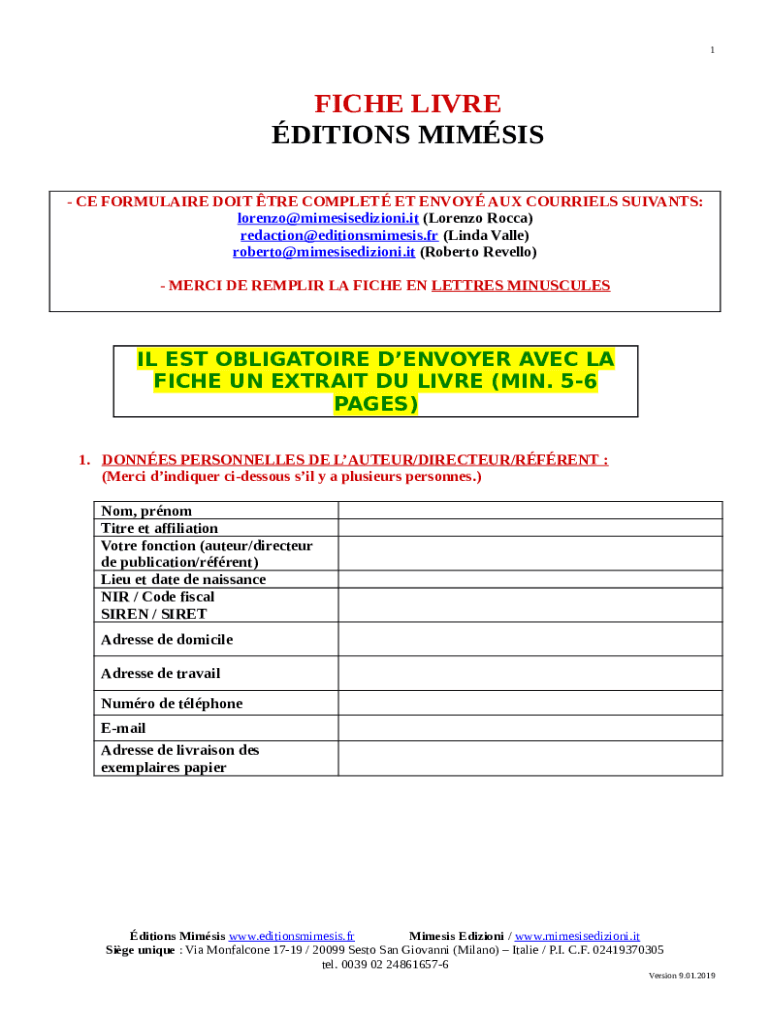 1

FICHE LIVRE
ÉDITIONS MIMÉSIS

- CE FORMULAIRE DOIT ÊTRE COMPLETÉ ET ENVOYÉ AUX COURRIELS SUIVANTS:
lorenzo@mimesisedizioni.it (Lorenzo Rocca)
redaction@editionsmimesis.fr (Linda Valle)
roberto@mimesisedizioni.it (Roberto Revello)

- MERCI DE REMPLIR LA FICHE EN LETTRES MINUSCULES

IL EST OBLIGATOIRE D'ENVOYER AVEC LA FICHE UN EXTRAIT DU LIVRE (MIN. 5-6 PAGES)

1. DONNÉES PERSONNELLES DE L'AUTEUR/DIRECTEUR/RÉFÉRENT :
(Merci d'indiquer ci-dessous s'il y a plusieurs personnes.)

| Nom, prénom | |
|---|---|
| Titre et affiliation | |
| Votre fonction (auteur/directeur de publication/référent) | |
| Lieu et date de naissance | |
| NIR / Code fiscal SIREN / SIRET | |
| Adresse de domicile | |
| Adresse de travail | |
| Numéro de téléphone | |
| E-mail | |
| Adresse de livraison des exemplaires papier | |

Éditions Mimésis www.editionsmimesis.fr Mimesis Edizioni / www.mimesisedizioni.it
Siège unique : Via Monfalcone 17-19 / 20099 Sesto San Giovanni (Milano) – Italie / P.I. C.F. 02419370305
tel. 0039 02 24861657-6

Version 9.01.2019